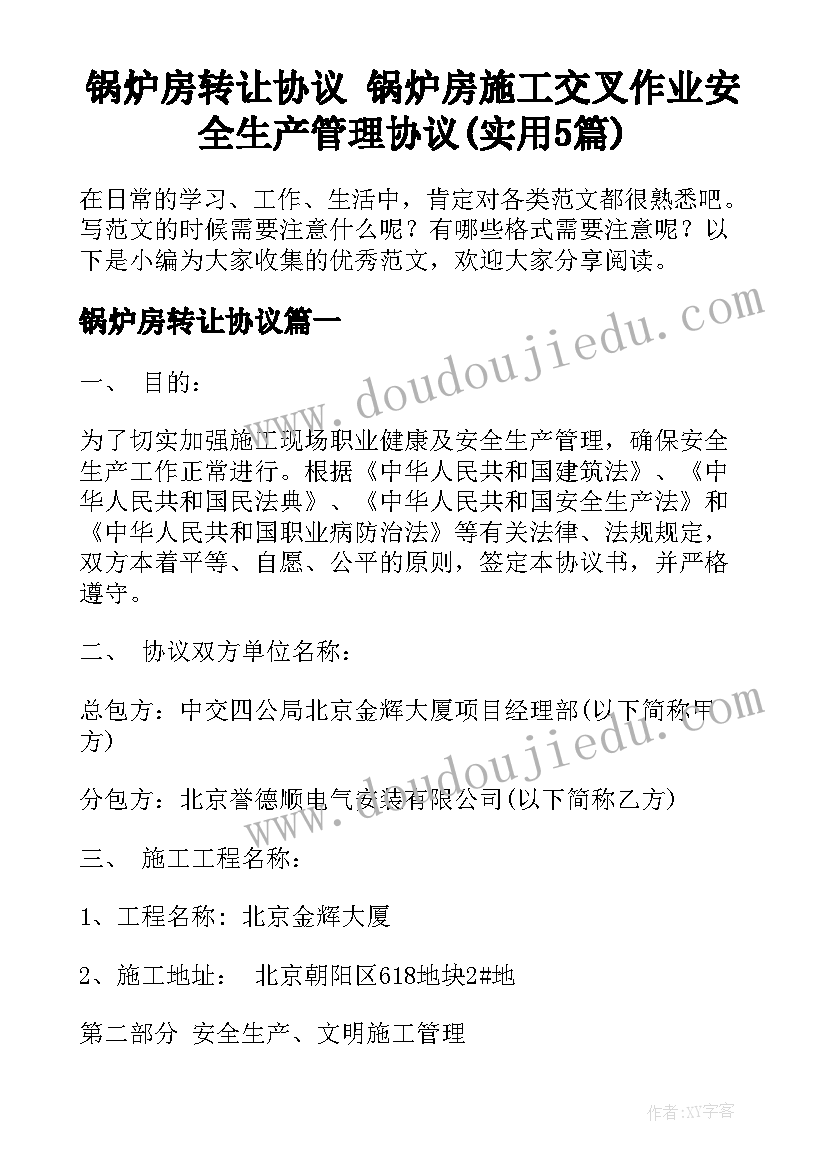 锅炉房转让协议 锅炉房施工交叉作业安全生产管理协议(实用5篇)

在日常的学习、工作、生活中，肯定对各类范文都很熟悉吧。写范文的时候需要注意什么呢？有哪些格式需要注意呢？以下是小编为大家收集的优秀范文，欢迎大家分享阅读。

锅炉房转让协议篇一

www.doudoujiedu.com

一、 目的：

为了切实加强施工现场职业健康及安全生产管理，确保安全生产工作正常进行。根据《中华人民共和国建筑法》、《中华人民共和国民法典》、《中华人民共和国安全生产法》和《中华人民共和国职业病防治法》等有关法律、法规规定，双方本着平等、自愿、公平的原则，签定本协议书，并严格遵守。

二、 协议双方单位名称：

总包方：中交四公局北京金辉大厦项目经理部(以下简称甲方)

www.doudoujiedu.com

分包方：北京誉德顺电气安装有限公司(以下简称乙方)

三、 施工工程名称：

1、工程名称：北京金辉大厦

2、施工地址： 北京朝阳区618地块2#地

第二部分 安全生产、文明施工管理

作者：XY字客